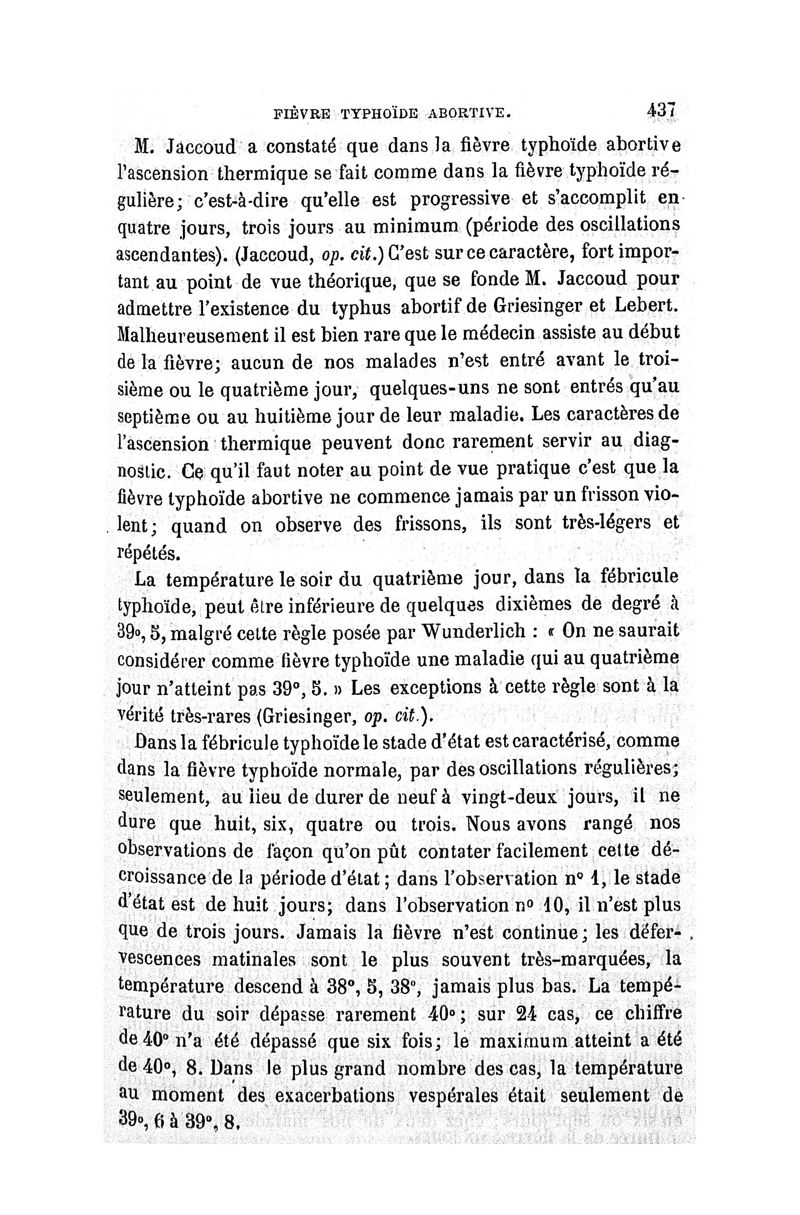 FIÈVRE TYPHOÏDE ABORTIVE. 437

M. Jaccoud a constaté que dans la fièvre typhoïde abortive l'ascension thermique se fait comme dans la fièvre typhoïde régulière; c'est-à-dire qu'elle est progressive et s'accomplit en quatre jours, trois jours au minimum (période des oscillations ascendantes). (Jaccoud, op. cit.) C'est sur ce caractère, fort important au point de vue théorique, que se fonde M. Jaccoud pour admettre l'existence du typhus abortif de Griesinger et Lebert. Malheureusement il est bien rare que le médecin assiste au début de la fièvre; aucun de nos malades n'est entré avant le troisième ou le quatrième jour, quelques-uns ne sont entrés qu'au septième ou au huitième jour de leur maladie. Les caractères de l'ascension thermique peuvent donc rarement servir au diagnostic. Ce qu'il faut noter au point de vue pratique c'est que la fièvre typhoïde abortive ne commence jamais par un frisson violent; quand on observe des frissons, ils sont très-légers et répétés.

La température le soir du quatrième jour, dans la fébricule typhoïde, peut être inférieure de quelques dixièmes de degré à 39°, 5, malgré cette règle posée par Wunderlich : « On ne saurait considérer comme fièvre typhoïde une maladie qui au quatrième jour n'atteint pas 39°, 5. » Les exceptions à cette règle sont à la vérité très-rares (Griesinger, op. cit.).

Dans la fébricule typhoïde le stade d'état est caractérisé, comme dans la fièvre typhoïde normale, par des oscillations régulières; seulement, au lieu de durer de neuf à vingt-deux jours, il ne dure que huit, six, quatre ou trois. Nous avons rangé nos observations de façon qu'on pût contater facilement cette décroissance de la période d'état; dans l'observation n° 1, le stade d'état est de huit jours; dans l'observation n° 10, il n'est plus que de trois jours. Jamais la fièvre n'est continue; les défervescences matinales sont le plus souvent très-marquées, la température descend à 38°, 5, 38°, jamais plus bas. La température du soir dépasse rarement 40°; sur 24 cas, ce chiffre de 40° n'a été dépassé que six fois; le maximum atteint a été de 40°, 8. Dans le plus grand nombre des cas, la température au moment des exacerbations vespérales était seulement de 39°, 6 à 39°, 8.